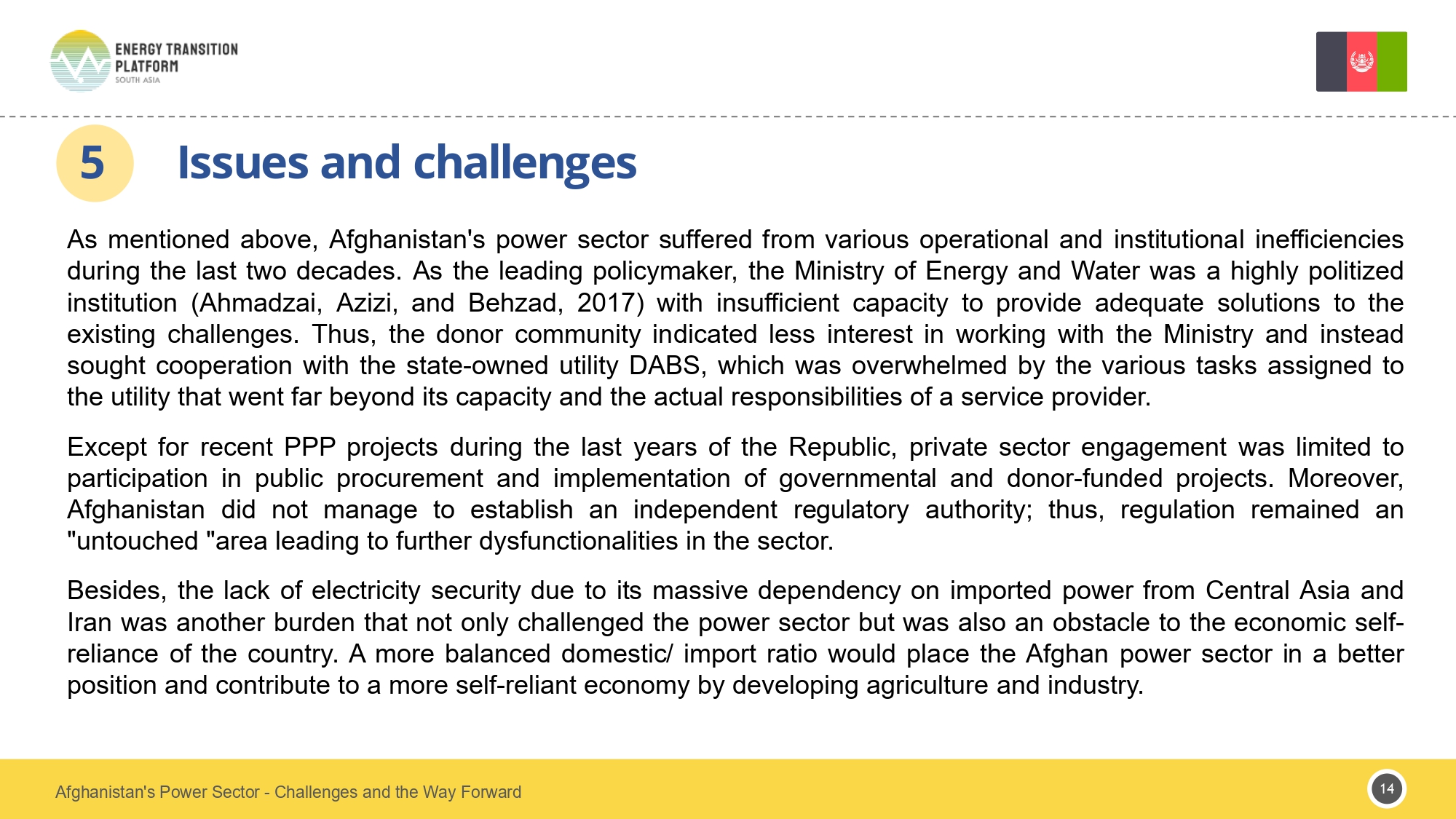 ENERGY TRANSITION PLATFORM
SOUTH ASIA

5 Issues and challenges

As mentioned above, Afghanistan's power sector suffered from various operational and institutional inefficiencies during the last two decades. As the leading policymaker, the Ministry of Energy and Water was a highly politized institution (Ahmadzai, Azizi, and Behzad, 2017) with insufficient capacity to provide adequate solutions to the existing challenges. Thus, the donor community indicated less interest in working with the Ministry and instead sought cooperation with the state-owned utility DABS, which was overwhelmed by the various tasks assigned to the utility that went far beyond its capacity and the actual responsibilities of a service provider.

Except for recent PPP projects during the last years of the Republic, private sector engagement was limited to participation in public procurement and implementation of governmental and donor-funded projects. Moreover, Afghanistan did not manage to establish an independent regulatory authority; thus, regulation remained an "untouched "area leading to further dysfunctionalities in the sector.

Besides, the lack of electricity security due to its massive dependency on imported power from Central Asia and Iran was another burden that not only challenged the power sector but was also an obstacle to the economic self-reliance of the country. A more balanced domestic/ import ratio would place the Afghan power sector in a better position and contribute to a more self-reliant economy by developing agriculture and industry.

Afghanistan's Power Sector - Challenges and the Way Forward

14